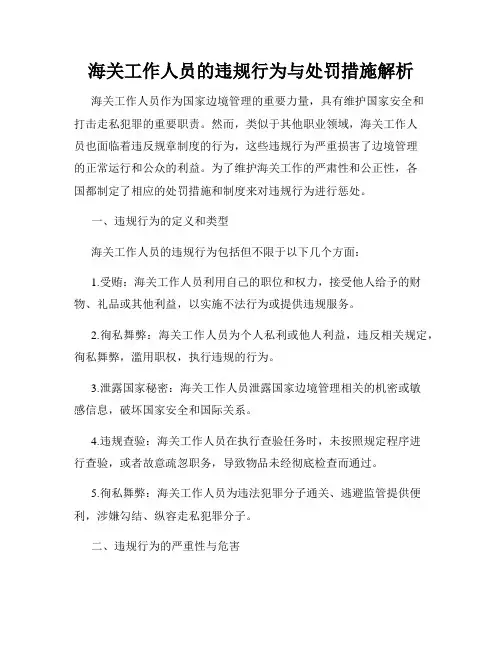 海关工作人员的违规行为与处罚措施解析

海关工作人员作为国家边境管理的重要力量，具有维护国家安全和打击走私犯罪的重要职责。然而，类似于其他职业领域，海关工作人员也面临着违反规章制度的行为，这些违规行为严重损害了边境管理的正常运行和公众的利益。为了维护海关工作的严肃性和公正性，各国都制定了相应的处罚措施和制度来对违规行为进行惩处。

一、违规行为的定义和类型

海关工作人员的违规行为包括但不限于以下几个方面：

1.受贿：海关工作人员利用自己的职位和权力，接受他人给予的财物、礼品或其他利益，以实施不法行为或提供违规服务。

2.徇私舞弊：海关工作人员为个人私利或他人利益，违反相关规定，徇私舞弊，滥用职权，执行违规的行为。

3.泄露国家秘密：海关工作人员泄露国家边境管理相关的机密或敏感信息，破坏国家安全和国际关系。

4.违规查验：海关工作人员在执行查验任务时，未按照规定程序进行查验，或者故意疏忽职务，导致物品未经彻底检查而通过。

5.徇私舞弊：海关工作人员为违法犯罪分子通关、逃避监管提供便利，涉嫌勾结、纵容走私犯罪分子。

二、违规行为的严重性与危害